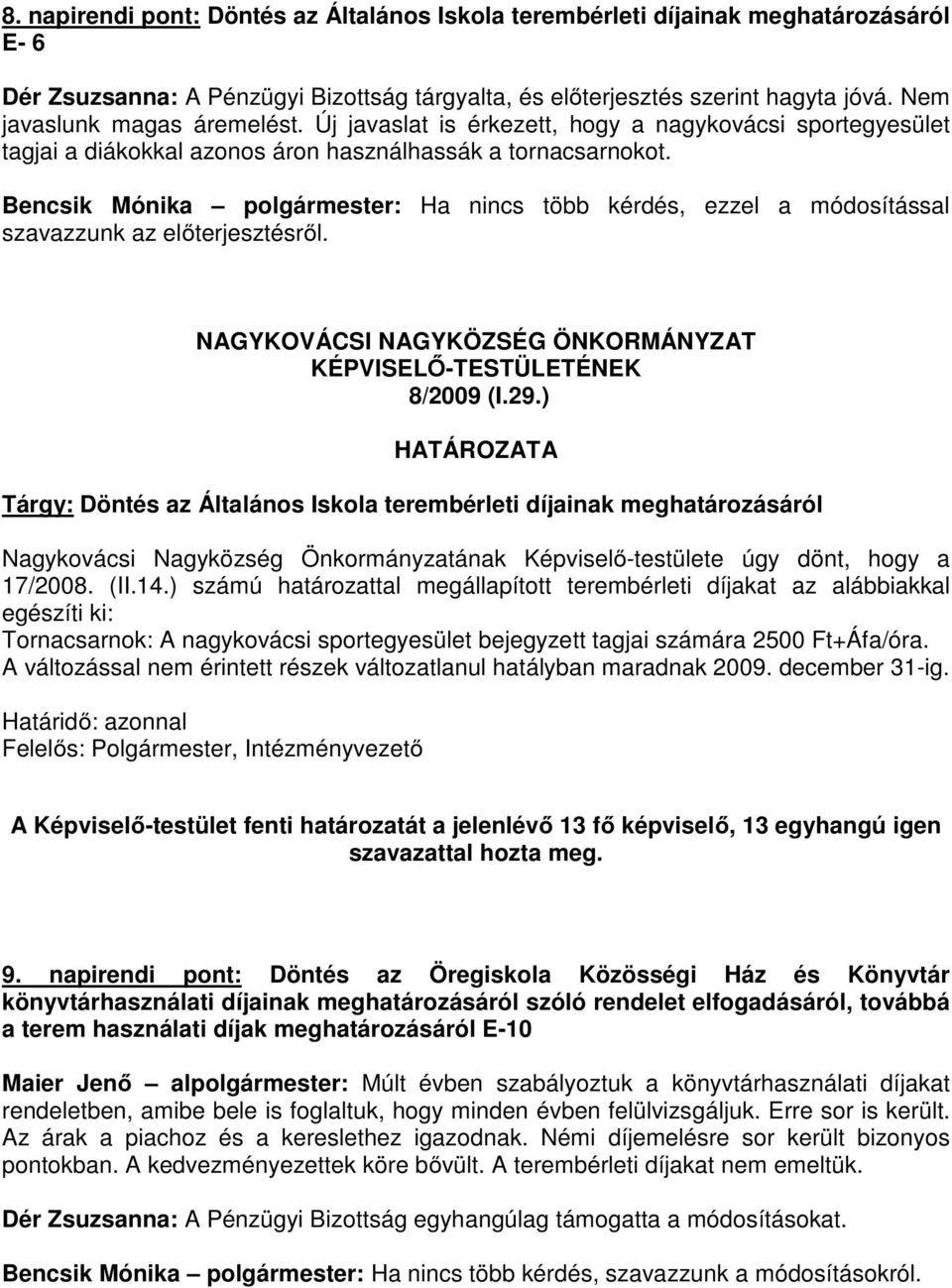 8. napirendi pont: Döntés az Általános Iskola terembérleti díjainak meghatározásáról E- 6

Dér Zsuzsanna: A Pénzügyi Bizottság tárgyalta, és előterjesztés szerint hagyta jóvá. Nem javaslunk magas áremelést. Új javaslat is érkezett, hogy a nagykovácsi sportegyesület tagjai a diákokkal azonos áron használhassák a tornacsarnokot.

Bencsik Mónika – polgármester: Ha nincs több kérdés, ezzel a módosítással szavazzunk az előterjesztésről.

NAGYKOVÁCSI NAGYKÖZSÉG ÖNKORMÁNYZAT KÉPVISELŐ-TESTÜLETÉNEK 8/2009 (I.29.)

HATÁROZATA

Tárgy: Döntés az Általános Iskola terembérleti díjainak meghatározásáról

Nagykovácsi Nagyközség Önkormányzatának Képviselő-testülete úgy dönt, hogy a 17/2008. (II.14.) számú határozattal megállapított terembérleti díjakat az alábbiakkal egészíti ki:
Tornacsarnok: A nagykovácsi sportegyesület bejegyzett tagjai számára 2500 Ft+Áfa/óra.
A változással nem érintett részek változatlanul hatályban maradnak 2009. december 31-ig.

Határidő: azonnal
Felelős: Polgármester, Intézményvezető

A Képviselő-testület fenti határozatát a jelenlévő 13 fő képviselő, 13 egyhangú igen szavazattal hozta meg.

9. napirendi pont: Döntés az Öregiskola Közösségi Ház és Könyvtár könyvtárhasználati díjainak meghatározásáról szóló rendelet elfogadásáról, továbbá a terem használati díjak meghatározásáról E-10

Maier Jenő – alpolgármester: Múlt évben szabályoztuk a könyvtárhasználati díjakat rendeletben, amibe bele is foglaltuk, hogy minden évben felülvizsgáljuk. Erre sor is került. Az árak a piachoz és a kereslethez igazodnak. Némi díjemelésre sor került bizonyos pontokban. A kedvezményezettek köre bővült. A terembérleti díjakat nem emeltük.

Dér Zsuzsanna: A Pénzügyi Bizottság egyhangúlag támogatta a módosításokat.

Bencsik Mónika – polgármester: Ha nincs több kérdés, szavazzunk a módosításokról.